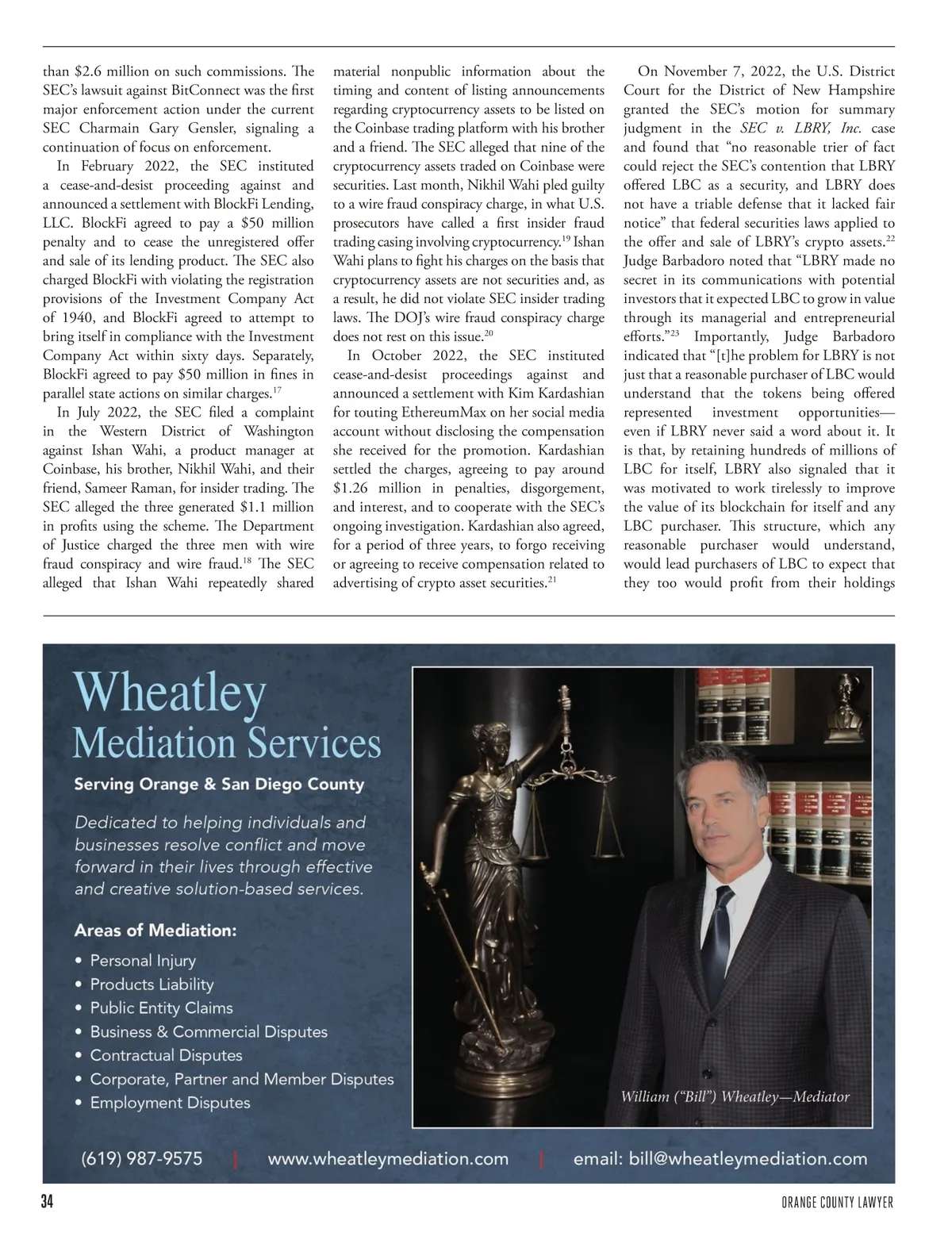 than $2.6 million on such commissions. The SEC's lawsuit against BitConnect was the first major enforcement action under the current SEC Charmain Gary Gensler, signaling a continuation of focus on enforcement.

In February 2022, the SEC instituted a cease-and-desist proceeding against and announced a settlement with BlockFi Lending, LLC. BlockFi agreed to pay a $50 million penalty and to cease the unregistered offer and sale of its lending product. The SEC also charged BlockFi with violating the registration provisions of the Investment Company Act of 1940, and BlockFi agreed to attempt to bring itself in compliance with the Investment Company Act within sixty days. Separately, BlockFi agreed to pay $50 million in fines in parallel state actions on similar charges.$^{17}$

In July 2022, the SEC filed a complaint in the Western District of Washington against Ishan Wahi, a product manager at Coinbase, his brother, Nikhil Wahi, and their friend, Sameer Raman, for insider trading. The SEC alleged the three generated $1.1 million in profits using the scheme. The Department of Justice charged the three men with wire fraud conspiracy and wire fraud.$^{18}$ The SEC alleged that Ishan Wahi repeatedly shared material nonpublic information about the timing and content of listing announcements regarding cryptocurrency assets to be listed on the Coinbase trading platform with his brother and a friend. The SEC alleged that nine of the cryptocurrency assets traded on Coinbase were securities. Last month, Nikhil Wahi pled guilty to a wire fraud conspiracy charge, in what U.S. prosecutors have called a first insider fraud trading casing involving cryptocurrency.$^{19}$ Ishan Wahi plans to fight his charges on the basis that cryptocurrency assets are not securities and, as a result, he did not violate SEC insider trading laws. The DOJ's wire fraud conspiracy charge does not rest on this issue.$^{20}$

In October 2022, the SEC instituted cease-and-desist proceedings against and announced a settlement with Kim Kardashian for touting EthereumMax on her social media account without disclosing the compensation she received for the promotion. Kardashian settled the charges, agreeing to pay around $1.26 million in penalties, disgorgement, and interest, and to cooperate with the SEC's ongoing investigation. Kardashian also agreed, for a period of three years, to forgo receiving or agreeing to receive compensation related to advertising of crypto asset securities.$^{21}$

On November 7, 2022, the U.S. District Court for the District of New Hampshire granted the SEC's motion for summary judgment in the SEC v. LBRY, Inc. case and found that "no reasonable trier of fact could reject the SEC's contention that LBRY offered LBC as a security, and LBRY does not have a triable defense that it lacked fair notice" that federal securities laws applied to the offer and sale of LBRY's crypto assets.$^{22}$ Judge Barbadoro noted that "LBRY made no secret in its communications with potential investors that it expected LBC to grow in value through its managerial and entrepreneurial efforts."$^{23}$ Importantly, Judge Barbadoro indicated that "[t]he problem for LBRY is not just that a reasonable purchaser of LBC would understand that the tokens being offered represented investment opportunities—even if LBRY never said a word about it. It is that, by retaining hundreds of millions of LBC for itself, LBRY also signaled that it was motivated to work tirelessly to improve the value of its blockchain for itself and any LBC purchaser. This structure, which any reasonable purchaser would understand, would lead purchasers of LBC to expect that they too would profit from their holdings

Wheatley
Mediation Services
Serving Orange & San Diego County

Dedicated to helping individuals and businesses resolve conflict and move forward in their lives through effective and creative solution-based services.

Areas of Mediation:
• Personal Injury
• Products Liability
• Public Entity Claims
• Business & Commercial Disputes
• Contractual Disputes
• Corporate, Partner and Member Disputes
• Employment Disputes

William ("Bill") Wheatley—Mediator

(619) 987-9575 | www.wheatleymediation.com | email: bill@wheatleymediation.com

34 ORANGE COUNTY LAWYER